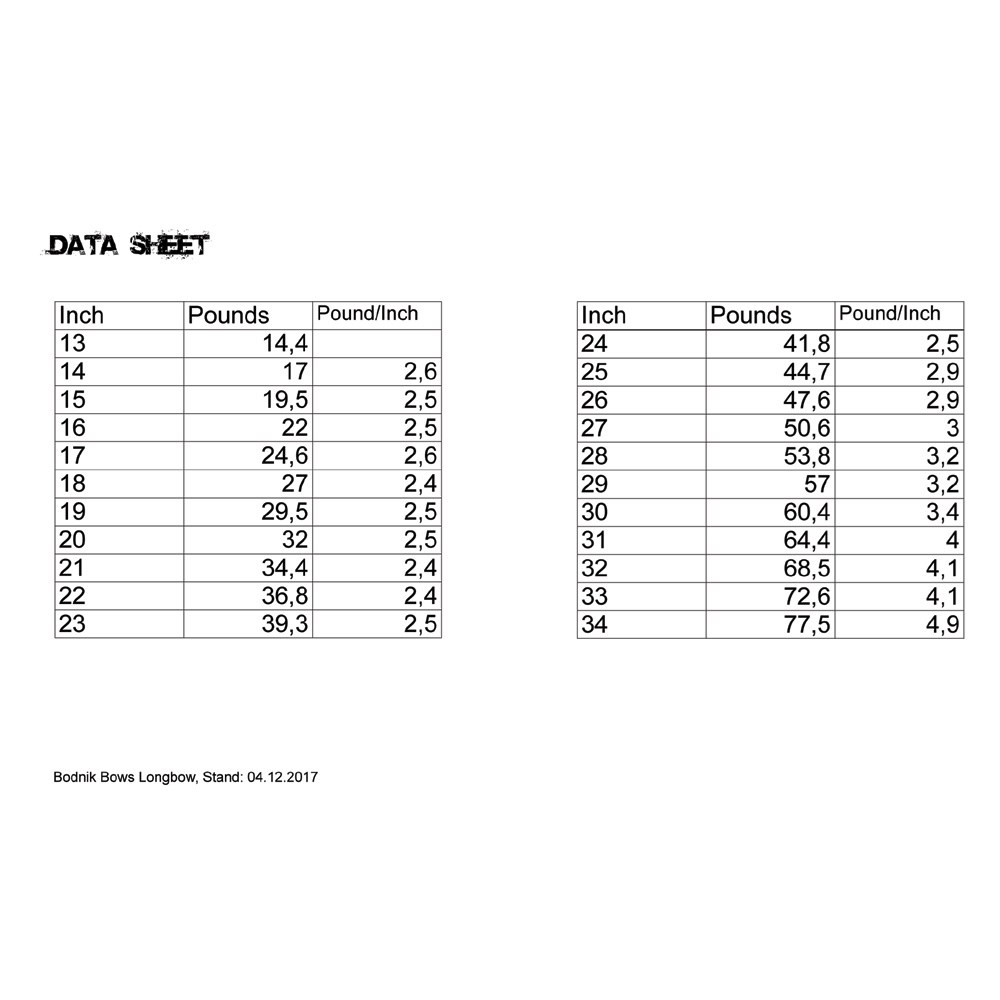 DATA SHEET

| Inch | Pounds | Pound/Inch |
|---|---|---|
| 13 | 14,4 | |
| 14 | 17 | 2,6 |
| 15 | 19,5 | 2,5 |
| 16 | 22 | 2,5 |
| 17 | 24,6 | 2,6 |
| 18 | 27 | 2,4 |
| 19 | 29,5 | 2,5 |
| 20 | 32 | 2,5 |
| 21 | 34,4 | 2,4 |
| 22 | 36,8 | 2,4 |
| 23 | 39,3 | 2,5 |

| Inch | Pounds | Pound/Inch |
|---|---|---|
| 24 | 41,8 | 2,5 |
| 25 | 44,7 | 2,9 |
| 26 | 47,6 | 2,9 |
| 27 | 50,6 | 3 |
| 28 | 53,8 | 3,2 |
| 29 | 57 | 3,2 |
| 30 | 60,4 | 3,4 |
| 31 | 64,4 | 4 |
| 32 | 68,5 | 4,1 |
| 33 | 72,6 | 4,1 |
| 34 | 77,5 | 4,9 |

Bodnik Bows Longbow, Stand: 04.12.2017